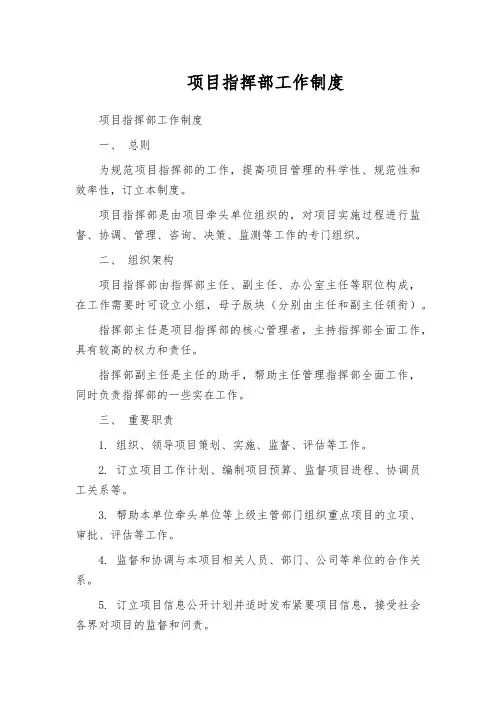 项目指挥部工作制度

项目指挥部工作制度

一、 总则

为规范项目指挥部的工作，提高项目管理的科学性、规范性和效率性，订立本制度。

项目指挥部是由项目牵头单位组织的，对项目实施过程进行监督、协调、管理、咨询、决策、监测等工作的专门组织。

二、 组织架构

项目指挥部由指挥部主任、副主任、办公室主任等职位构成，在工作需要时可设立小组，母子版块（分别由主任和副主任领衔）。

指挥部主任是项目指挥部的核心管理者，主持指挥部全面工作，具有较高的权力和责任。

指挥部副主任是主任的助手，帮助主任管理指挥部全面工作，同时负责指挥部的一些实在工作。

三、 重要职责

1. 组织、领导项目策划、实施、监督、评估等工作。

2. 订立项目工作计划、编制项目预算、监督项目进程、协调员工关系等。

3. 帮助本单位牵头单位等上级主管部门组织重点项目的立项、审批、评估等工作。

4. 监督和协调与本项目相关人员、部门、公司等单位的合作关系。

5. 订立项目信息公开计划并适时发布紧要项目信息，接受社会各界对项目的监督和问责。